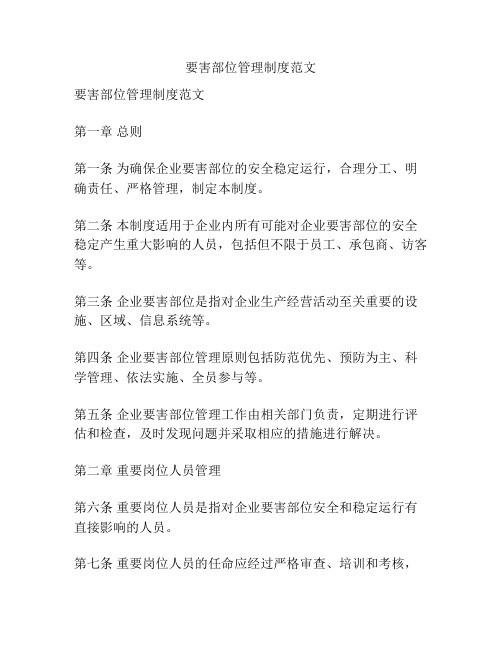 要害部位管理制度范文

要害部位管理制度范文

第一章 总则

第一条 为确保企业要害部位的安全稳定运行，合理分工、明确责任、严格管理，制定本制度。

第二条 本制度适用于企业内所有可能对企业要害部位的安全稳定产生重大影响的人员，包括但不限于员工、承包商、访客等。

第三条 企业要害部位是指对企业生产经营活动至关重要的设施、区域、信息系统等。

第四条 企业要害部位管理原则包括防范优先、预防为主、科学管理、依法实施、全员参与等。

第五条 企业要害部位管理工作由相关部门负责，定期进行评估和检查，及时发现问题并采取相应的措施进行解决。

第二章 重要岗位人员管理

第六条 重要岗位人员是指对企业要害部位安全和稳定运行有直接影响的人员。

第七条 重要岗位人员的任命应经过严格审查、培训和考核，